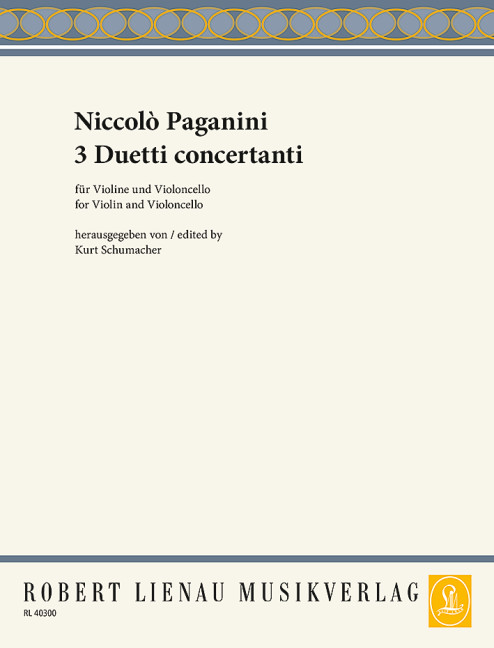 Niccolò Paganini
3 Duetti concertanti

für Violine und Violoncello
for Violin and Violoncello

herausgegeben von / edited by
Kurt Schumacher

ROBERT LIENAU MUSIKVERLAG

RL 40300